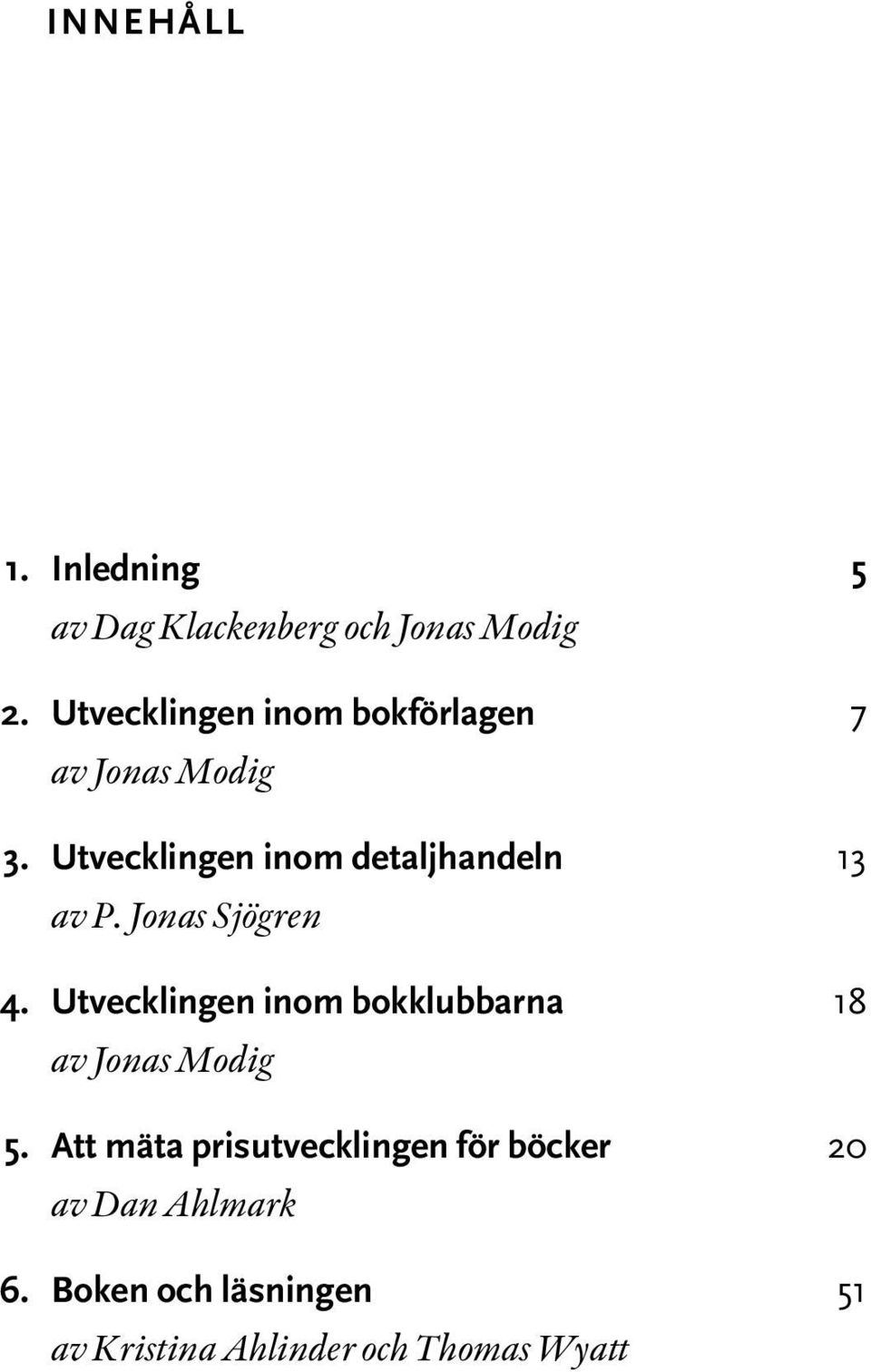 INNEHÅLL

1. Inledning 5
av Dag Klackenberg och Jonas Modig

2. Utvecklingen inom bokförlagen 7
av Jonas Modig

3. Utvecklingen inom detaljhandeln 13
av P. Jonas Sjögren

4. Utvecklingen inom bokklubbarna 18
av Jonas Modig

5. Att mäta prisutvecklingen för böcker 20
av Dan Ahlmark

6. Boken och läsningen 51
av Kristina Ahlinder och Thomas Wyatt